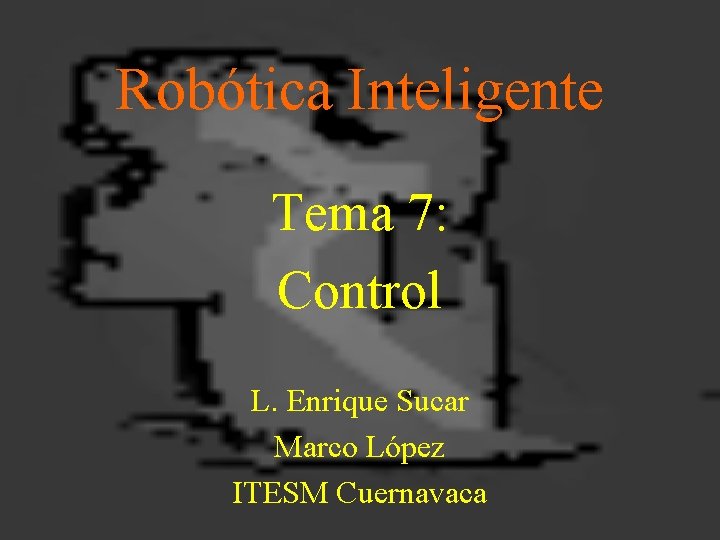 Robótica Inteligente

Tema 7:
Control

L. Enrique Sucar
Marco López
ITESM Cuernavaca